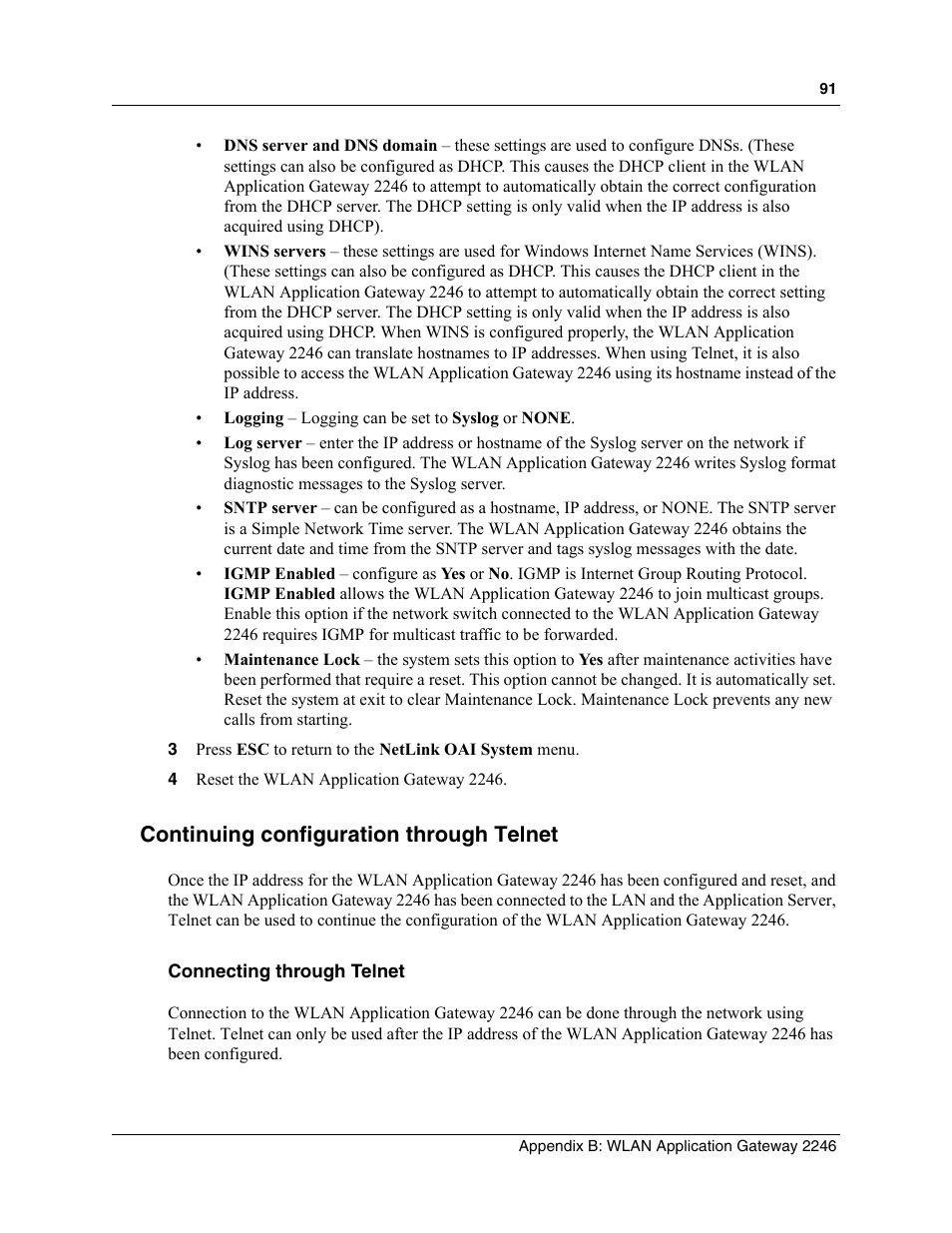 91

• DNS server and DNS domain – these settings are used to configure DNSs. (These settings can also be configured as DHCP. This causes the DHCP client in the WLAN Application Gateway 2246 to attempt to automatically obtain the correct configuration from the DHCP server. The DHCP setting is only valid when the IP address is also acquired using DHCP).

• WINS servers – these settings are used for Windows Internet Name Services (WINS). (These settings can also be configured as DHCP. This causes the DHCP client in the WLAN Application Gateway 2246 to attempt to automatically obtain the correct setting from the DHCP server. The DHCP setting is only valid when the IP address is also acquired using DHCP. When WINS is configured properly, the WLAN Application Gateway 2246 can translate hostnames to IP addresses. When using Telnet, it is also possible to access the WLAN Application Gateway 2246 using its hostname instead of the IP address.

• Logging – Logging can be set to Syslog or NONE.

• Log server – enter the IP address or hostname of the Syslog server on the network if Syslog has been configured. The WLAN Application Gateway 2246 writes Syslog format diagnostic messages to the Syslog server.

• SNTP server – can be configured as a hostname, IP address, or NONE. The SNTP server is a Simple Network Time server. The WLAN Application Gateway 2246 obtains the current date and time from the SNTP server and tags syslog messages with the date.

• IGMP Enabled – configure as Yes or No. IGMP is Internet Group Routing Protocol. IGMP Enabled allows the WLAN Application Gateway 2246 to join multicast groups. Enable this option if the network switch connected to the WLAN Application Gateway 2246 requires IGMP for multicast traffic to be forwarded.

• Maintenance Lock – the system sets this option to Yes after maintenance activities have been performed that require a reset. This option cannot be changed. It is automatically set. Reset the system at exit to clear Maintenance Lock. Maintenance Lock prevents any new calls from starting.

3 Press ESC to return to the NetLink OAI System menu.

4 Reset the WLAN Application Gateway 2246.

Continuing configuration through Telnet

Once the IP address for the WLAN Application Gateway 2246 has been configured and reset, and the WLAN Application Gateway 2246 has been connected to the LAN and the Application Server, Telnet can be used to continue the configuration of the WLAN Application Gateway 2246.

Connecting through Telnet

Connection to the WLAN Application Gateway 2246 can be done through the network using Telnet. Telnet can only be used after the IP address of the WLAN Application Gateway 2246 has been configured.

Appendix B: WLAN Application Gateway 2246